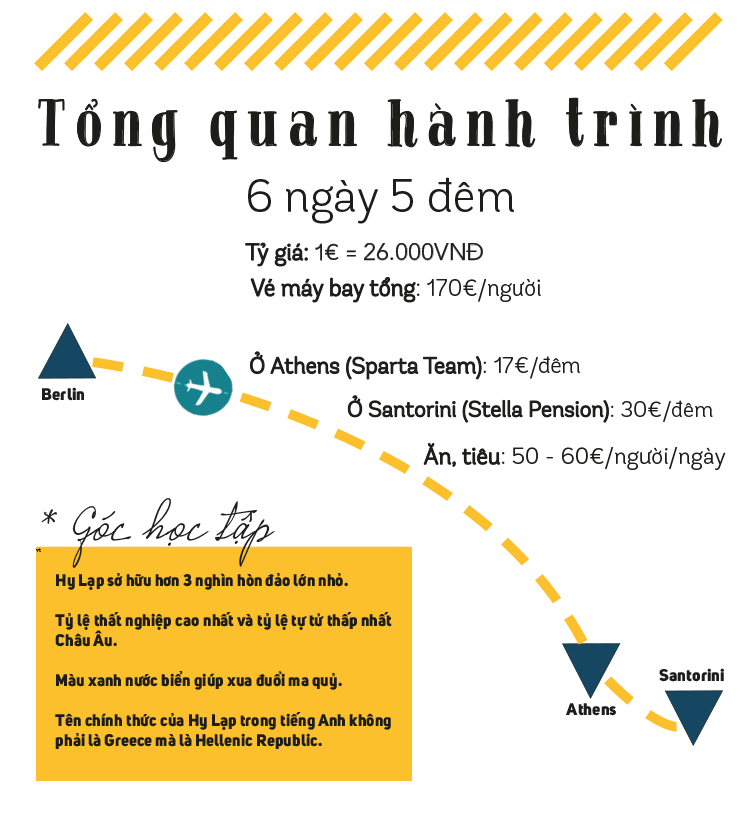 Tổng quan hành trình

6 ngày 5 đêm

Tỷ giá: 1€ = 26.000VNĐ

Vé máy bay tổng: 170€/người

Berlin

Ở Athens (Sparta Team): 17€/đêm

Ở Santorini (Stella Pension): 30€/đêm

Ăn, tiêu: 50 - 60€/người/ngày

* Góc học tập

Hy Lạp sở hữu hơn 3 nghìn hòn đảo lớn nhỏ.

Tỷ lệ thất nghiệp cao nhất và tỷ lệ tự tử thấp nhất Châu Âu.

Màu xanh nước biển giúp xua đuổi ma quỷ.

Tên chính thức của Hy Lạp trong tiếng Anh không phải là Greece mà là Hellenic Republic.

Athens

Santorini